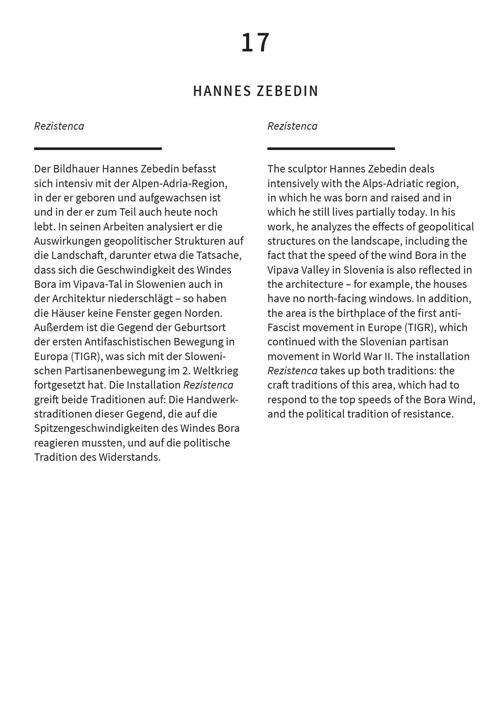 17

HANNES ZEBEDIN

Rezistenca

Der Bildhauer Hannes Zebedin befasst sich intensiv mit der Alpen-Adria-Region, in der er geboren und aufgewachsen ist und in der er zum Teil auch heute noch lebt. In seinen Arbeiten analysiert er die Auswirkungen geopolitischer Strukturen auf die Landschaft, darunter etwa die Tatsache, dass sich die Geschwindigkeit des Windes Bora im Vipava-Tal in Slowenien auch in der Architektur niederschlägt – so haben die Häuser keine Fenster gegen Norden. Außerdem ist die Gegend der Geburtsort der ersten Antifaschistischen Bewegung in Europa (TIGR), was sich mit der Slowenischen Partisanenbewegung im 2. Weltkrieg fortgesetzt hat. Die Installation Rezistenca greift beide Traditionen auf: Die Handwerkstraditionen dieser Gegend, die auf die Spitzengeschwindigkeiten des Windes Bora reagieren mussten, und auf die politische Tradition des Widerstands.

Rezistenca

The sculptor Hannes Zebedin deals intensively with the Alps-Adriatic region, in which he was born and raised and in which he still lives partially today. In his work, he analyzes the effects of geopolitical structures on the landscape, including the fact that the speed of the wind Bora in the Vipava Valley in Slovenia is also reflected in the architecture – for example, the houses have no north-facing windows. In addition, the area is the birthplace of the first anti-Fascist movement in Europe (TIGR), which continued with the Slovenian partisan movement in World War II. The installation Rezistenca takes up both traditions: the craft traditions of this area, which had to respond to the top speeds of the Bora Wind, and the political tradition of resistance.